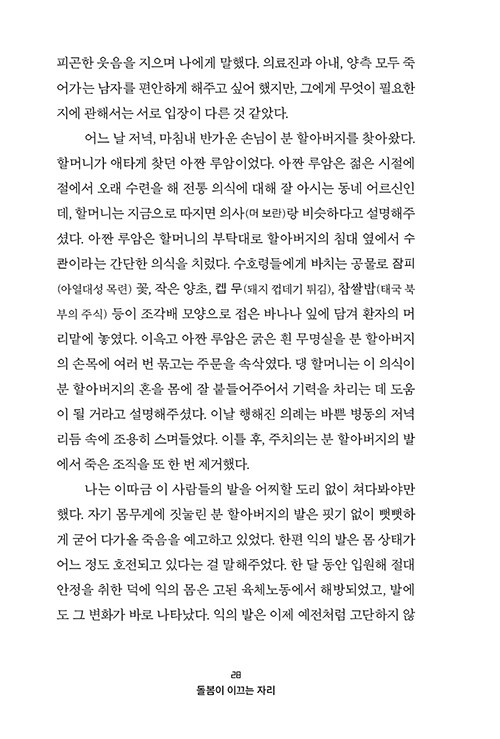 피곤한 웃음을 지으며 나에게 말했다. 의료진과 아내, 양측 모두 죽어가는 남자를 편안하게 해주고 싶어 했지만, 그에게 무엇이 필요한지에 관해서는 서로 입장이 다른 것 같았다.

어느 날 저녁, 마침내 반가운 손님이 분 할아버지를 찾아왔다. 할머니가 애타게 찾던 아짠 루암이었다. 아짠 루암은 젊은 시절에 절에서 오래 수련을 해 전통 의식에 대해 잘 아시는 동네 어르신인데, 할머니는 지금으로 따지면 의사(머 보란)랑 비슷하다고 설명해주셨다. 아짠 루암은 할머니의 부탁대로 할아버지의 침대 옆에서 수콴이라는 간단한 의식을 치렀다. 수호령들에게 바치는 공물로 잠피(아열대성 목련) 꽃, 작은 양초, 켑 무(돼지 껍데기 튀김), 찹쌀밥(태국 북부의 주식) 등이 조각배 모양으로 접은 바나나 잎에 담겨 환자의 머리맡에 놓였다. 이윽고 아짠 루암은 굵은 흰 무명실을 분 할아버지의 손목에 여러 번 묶고는 주문을 속삭였다. 댕 할머니는 이 의식이 분 할아버지의 혼을 몸에 잘 붙들어주어서 기력을 차리는 데 도움이 될 거라고 설명해주셨다. 이날 행해진 의례는 바쁜 병동의 저녁 리듬 속에 조용히 스며들었다. 이틀 후, 주치의는 분 할아버지의 발에서 죽은 조직을 또 한 번 제거했다.

나는 이따금 이 사람들의 발을 어찌할 도리 없이 쳐다봐야만 했다. 자기 몸무게에 짓눌린 분 할아버지의 발은 핏기 없이 뻣뻣하게 굳어 다가올 죽음을 예고하고 있었다. 한편 익의 발은 몸 상태가 어느 정도 호전되고 있다는 걸 말해주었다. 한 달 동안 입원해 절대 안정을 취한 덕에 익의 몸은 고된 육체노동에서 해방되었고, 발에도 그 변화가 바로 나타났다. 익의 발은 이제 예전처럼 고단하지 않

28
돌봄이 이끄는 자리